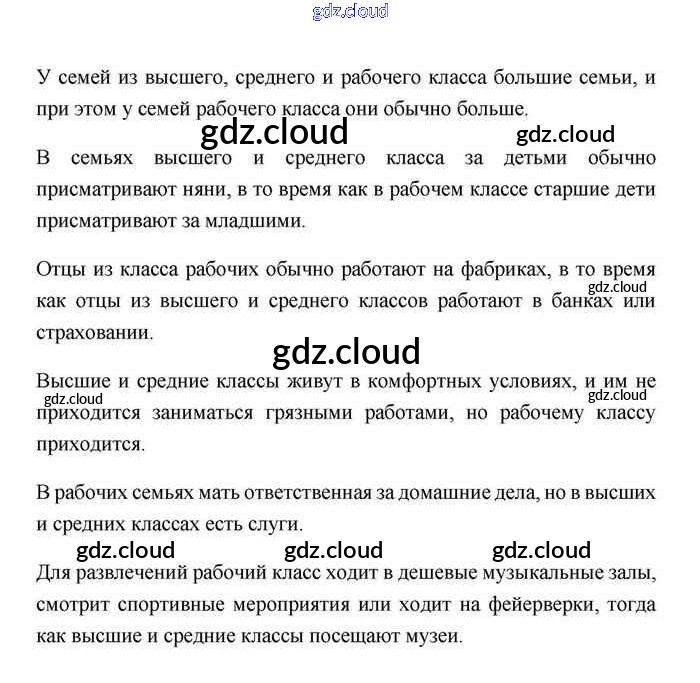 gdz.cloud

У семей из высшего, среднего и рабочего класса большие семьи, и при этом у семей рабочего класса они обычно больше.

gdz.cloud gdz.cloud

В семьях высшего и среднего класса за детьми обычно присматривают няни, в то время как в рабочем классе старшие дети присматривают за младшими.

Отцы из класса рабочих обычно работают на фабриках, в то время как отцы из высшего и среднего классов работают в банках или страховании.

gdz.cloud

gdz.cloud

Высшие и средние классы живут в комфортных условиях, и им не приходится заниматься грязными работами, но рабочему классу приходится.

gdz.cloud gdz.cloud

В рабочих семьях мать ответственная за домашние дела, но в высших и средних классах есть слуги.

gdz.cloud gdz.cloud gdz.cloud

Для развлечений рабочий класс ходит в дешевые музыкальные залы, смотрит спортивные мероприятия или ходит на фейерверки, тогда как высшие и средние классы посещают музеи.